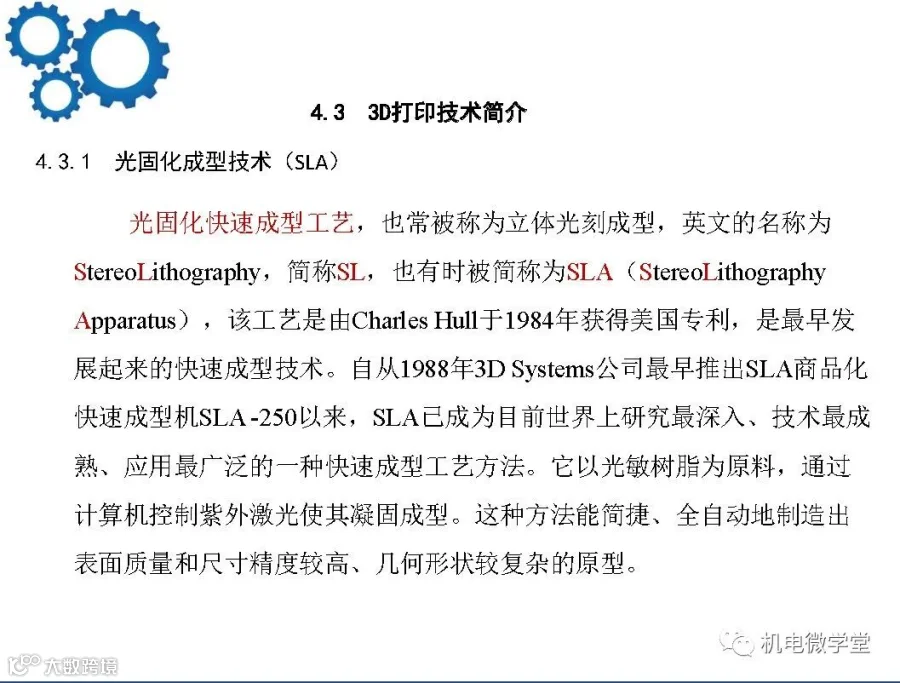 4.3 3D打印技术简介

4.3.1 光固化成型技术（SLA）

光固化快速成型工艺，也常被称为立体光刻成型，英文的名称为StereoLithography，简称SL，也有时被简称为SLA（StereoLithography Apparatus），该工艺是由Charles Hull于1984年获得美国专利，是最早发展起来的快速成型技术。自从1988年3D Systems公司最早推出SLA商品化快速成型机SLA-250以来，SLA已成为目前世界上研究最深入、技术最成熟、应用最广泛的一种快速成型工艺方法。它以光敏树脂为原料，通过计算机控制紫外激光使其凝固成型。这种方法能简捷、全自动地制造出表面质量和尺寸精度较高、几何形状较复杂的原型。

机电微学堂

大数跨境